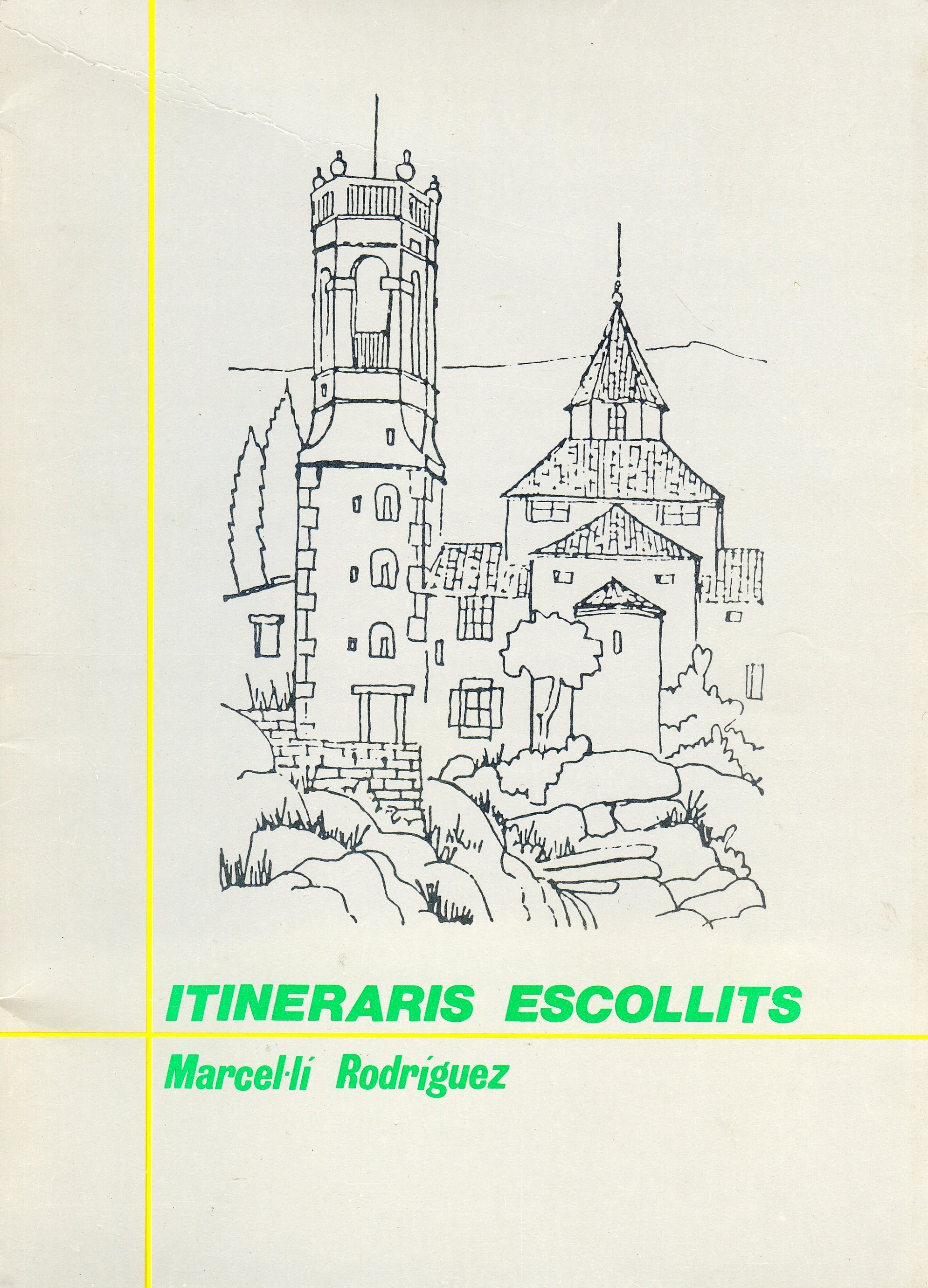 ITINERARIS ESCOLLITS

Marcel·lí Rodríguez